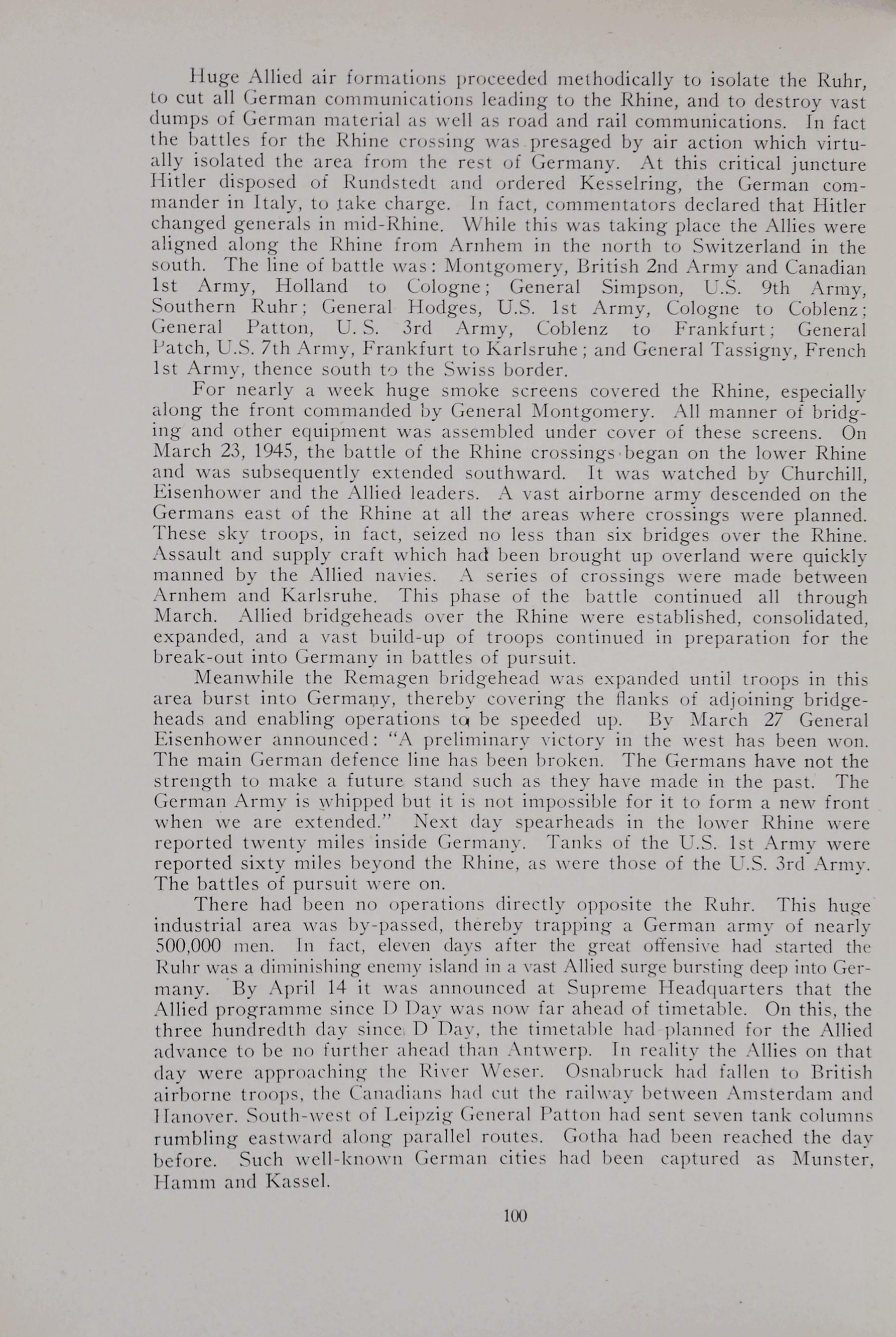 Huge Allied air formations proceeded methodically to isolate the Ruhr, to cut all German communications leading to the Rhine, and to destroy vast dumps of German material as well as road and rail communications. In fact the battles for the Rhine crossing was presaged by air action which virtually isolated the area from the rest of Germany. At this critical juncture Hitler disposed of Rundstedt and ordered Kesselring, the German commander in Italy, to take charge. In fact, commentators declared that Hitler changed generals in mid-Rhine. While this was taking place the Allies were aligned along the Rhine from Arnhem in the north to Switzerland in the south. The line of battle was: Montgomery, British 2nd Army and Canadian 1st Army, Holland to Cologne; General Simpson, U.S. 9th Army, Southern Ruhr; General Hodges, U.S. 1st Army, Cologne to Coblenz; General Patton, U. S. 3rd Army, Coblenz to Frankfurt; General Patch, U.S. 7th Army, Frankfurt to Karlsruhe; and General Tassigny, French 1st Army, thence south to the Swiss border.

For nearly a week huge smoke screens covered the Rhine, especially along the front commanded by General Montgomery. All manner of bridging and other equipment was assembled under cover of these screens. On March 23, 1945, the battle of the Rhine crossings began on the lower Rhine and was subsequently extended southward. It was watched by Churchill, Eisenhower and the Allied leaders. A vast airborne army descended on the Germans east of the Rhine at all the areas where crossings were planned. These sky troops, in fact, seized no less than six bridges over the Rhine. Assault and supply craft which had been brought up overland were quickly manned by the Allied navies. A series of crossings were made between Arnhem and Karlsruhe. This phase of the battle continued all through March. Allied bridgeheads over the Rhine were established, consolidated, expanded, and a vast build-up of troops continued in preparation for the break-out into Germany in battles of pursuit.

Meanwhile the Remagen bridgehead was expanded until troops in this area burst into Germany, thereby covering the flanks of adjoining bridgeheads and enabling operations to be speeded up. By March 27 General Eisenhower announced: "A preliminary victory in the west has been won. The main German defence line has been broken. The Germans have not the strength to make a future stand such as they have made in the past. The German Army is whipped but it is not impossible for it to form a new front when we are extended." Next day spearheads in the lower Rhine were reported twenty miles inside Germany. Tanks of the U.S. 1st Army were reported sixty miles beyond the Rhine, as were those of the U.S. 3rd Army. The battles of pursuit were on.

There had been no operations directly opposite the Ruhr. This huge industrial area was by-passed, thereby trapping a German army of nearly 500,000 men. In fact, eleven days after the great offensive had started the Ruhr was a diminishing enemy island in a vast Allied surge bursting deep into Germany. By April 14 it was announced at Supreme Headquarters that the Allied programme since D Day was now far ahead of timetable. On this, the three hundredth day since D Day, the timetable had planned for the Allied advance to be no further ahead than Antwerp. In reality the Allies on that day were approaching the River Weser. Osnabruck had fallen to British airborne troops, the Canadians had cut the railway between Amsterdam and Hanover. South-west of Leipzig General Patton had sent seven tank columns rumbling eastward along parallel routes. Gotha had been reached the day before. Such well-known German cities had been captured as Munster, Hamm and Kassel.

100